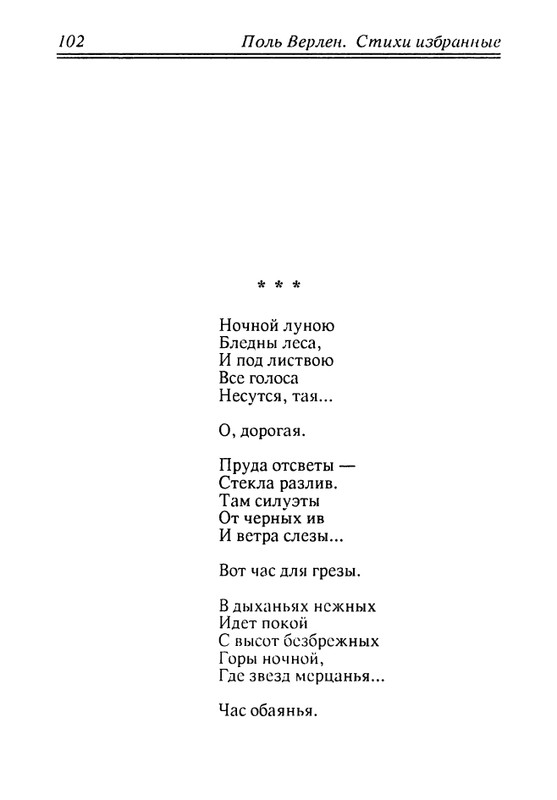 102 Поль Верлен. Стихи избранные

* * *

Ночной луною
Бледны леса,
И под листвою
Все голоса
Несутся, тая...

О, дорогая.

Пруда отсветы —
Стекла разлив.
Там силуэты
От черных ив
И ветра слезы...

Вот час для грезы.

В дыханьях нежных
Идет покой
С высот безбрежных
Горы ночной,
Где звезд мерцанья...

Час обаянья.